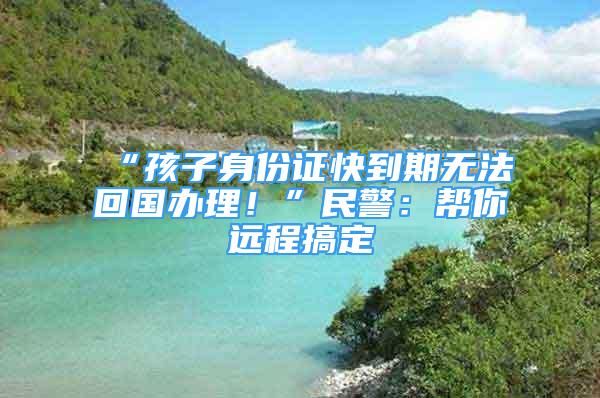 “孩子身份证快到期无法回国办理！”民警：帮你远程搞定